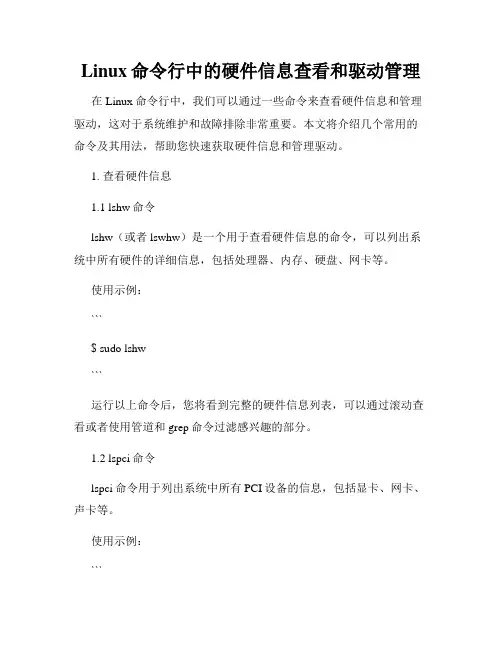 Linux 命令行中的硬件信息查看和驱动管理

在 Linux 命令行中，我们可以通过一些命令来查看硬件信息和管理驱动，这对于系统维护和故障排除非常重要。本文将介绍几个常用的命令及其用法，帮助您快速获取硬件信息和管理驱动。

1. 查看硬件信息

1.1 lshw 命令

lshw（或者 lswhw）是一个用于查看硬件信息的命令，可以列出系统中所有硬件的详细信息，包括处理器、内存、硬盘、网卡等。

使用示例：

```

$ sudo lshw

```

运行以上命令后，您将看到完整的硬件信息列表，可以通过滚动查看或者使用管道和 grep 命令过滤感兴趣的部分。

1.2 lspci 命令

lspci 命令用于列出系统中所有 PCI 设备的信息，包括显卡、网卡、声卡等。

使用示例：

```